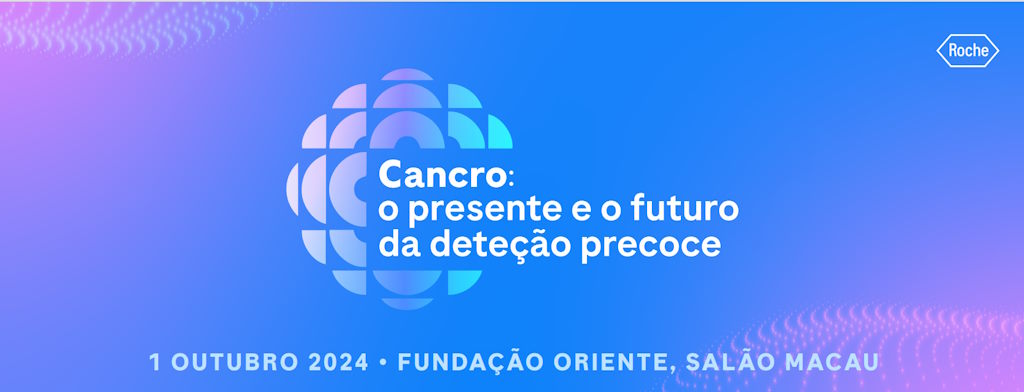 Roche

Cancro:
o presente e o futuro
da deteção precoce

1 OUTUBRO 2024 • FUNDAÇÃO ORIENTE, SALÃO MACAU